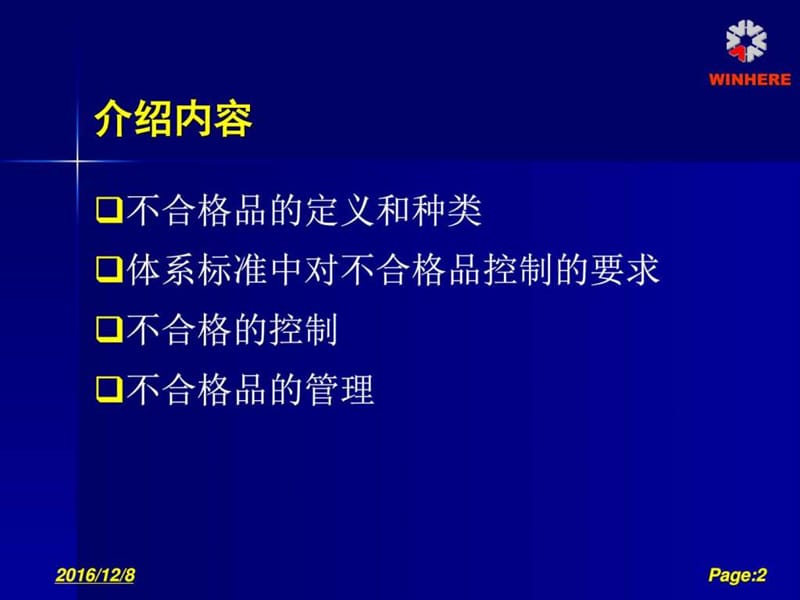 WINHERE

介绍内容

❑不合格品的定义和种类

❑体系标准中对不合格品控制的要求

❑不合格的控制

❑不合格品的管理

2016/12/8

Page:2